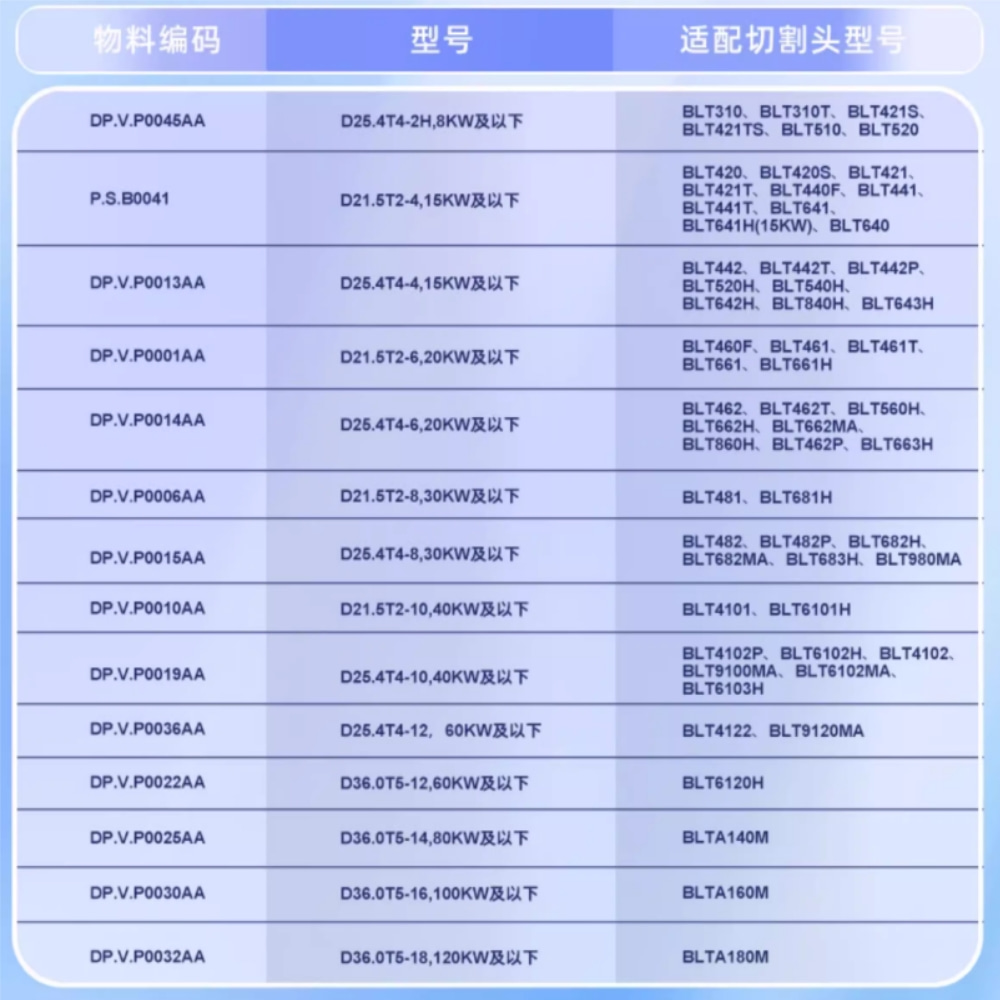 | 物料编码 | 型号 | 适配切割头型号 |
|---|---|---|
| DP.V.P0045AA | D25.4T4-2H,8KW及以下 | BLT310、BLT310T、BLT421S、BLT421TS、BLT510、BLT520 |
| P.S.B0041 | D21.5T2-4,15KW及以下 | BLT420、BLT420S、BLT421、BLT421T、BLT440F、BLT441、BLT441T、BLT641、BLT641H(15KW)、BLT640 |
| DP.V.P0013AA | D25.4T4-4,15KW及以下 | BLT442、BLT442T、BLT442P、BLT520H、BLT540H、BLT642H、BLT840H、BLT643H |
| DP.V.P0001AA | D21.5T2-6,20KW及以下 | BLT460F、BLT461、BLT461T、BLT661、BLT661H |
| DP.V.P0014AA | D25.4T4-6,20KW及以下 | BLT462、BLT462T、BLT560H、BLT662H、BLT662MA、BLT860H、BLT462P、BLT663H |
| DP.V.P0006AA | D21.5T2-8,30KW及以下 | BLT481、BLT681H |
| DP.V.P0015AA | D25.4T4-8,30KW及以下 | BLT482、BLT482P、BLT682H、BLT682MA、BLT683H、BLT980MA |
| DP.V.P0010AA | D21.5T2-10,40KW及以下 | BLT4101、BLT6101H |
| DP.V.P0019AA | D25.4T4-10,40KW及以下 | BLT4102P、BLT6102H、BLT4102、BLT9100MA、BLT6102MA、BLT6103H |
| DP.V.P0036AA | D25.4T4-12，60KW及以下 | BLT4122、BLT9120MA |
| DP.V.P0022AA | D36.0T5-12,60KW及以下 | BLT6120H |
| DP.V.P0025AA | D36.0T5-14,80KW及以下 | BLTA140M |
| DP.V.P0030AA | D36.0T5-16,100KW及以下 | BLTA160M |
| DP.V.P0032AA | D36.0T5-18,120KW及以下 | BLTA180M |